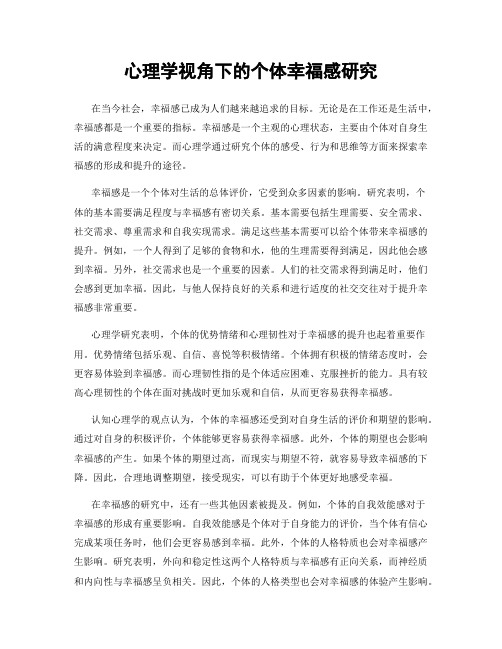 心理学视角下的个体幸福感研究

在当今社会，幸福感已成为人们越来越追求的目标。无论是在工作还是生活中，幸福感都是一个重要的指标。幸福感是一个主观的心理状态，主要由个体对自身生活的满意程度来决定。而心理学通过研究个体的感受、行为和思维等方面来探索幸福感的形成和提升的途径。

幸福感是一个个体对生活的总体评价，它受到众多因素的影响。研究表明，个体的基本需要满足程度与幸福感有密切关系。基本需要包括生理需要、安全需求、社交需求、尊重需求和自我实现需求。满足这些基本需要可以给个体带来幸福感的提升。例如，一个人得到了足够的食物和水，他的生理需要得到满足，因此他会感到幸福。另外，社交需求也是一个重要的因素。人们的社交需求得到满足时，他们会感到更加幸福。因此，与他人保持良好的关系和进行适度的社交交往对于提升幸福感非常重要。

心理学研究表明，个体的优势情绪和心理韧性对于幸福感的提升也起着重要作用。优势情绪包括乐观、自信、喜悦等积极情绪。个体拥有积极的情绪态度时，会更容易体验到幸福感。而心理韧性指的是个体适应困难、克服挫折的能力。具有较高心理韧性的个体在面对挑战时更加乐观和自信，从而更容易获得幸福感。

认知心理学的观点认为，个体的幸福感还受到对自身生活的评价和期望的影响。通过对自身的积极评价，个体能够更容易获得幸福感。此外，个体的期望也会影响幸福感的产生。如果个体的期望过高，而现实与期望不符，就容易导致幸福感的下降。因此，合理地调整期望，接受现实，可以有助于个体更好地感受幸福。

在幸福感的研究中，还有一些其他因素被提及。例如，个体的自我效能感对于幸福感的形成有重要影响。自我效能感是个体对于自身能力的评价，当个体有信心完成某项任务时，他们会更容易感到幸福。此外，个体的人格特质也会对幸福感产生影响。研究表明，外向和稳定性这两个人格特质与幸福感有正向关系，而神经质和内向性与幸福感呈负相关。因此，个体的人格类型也会对幸福感的体验产生影响。